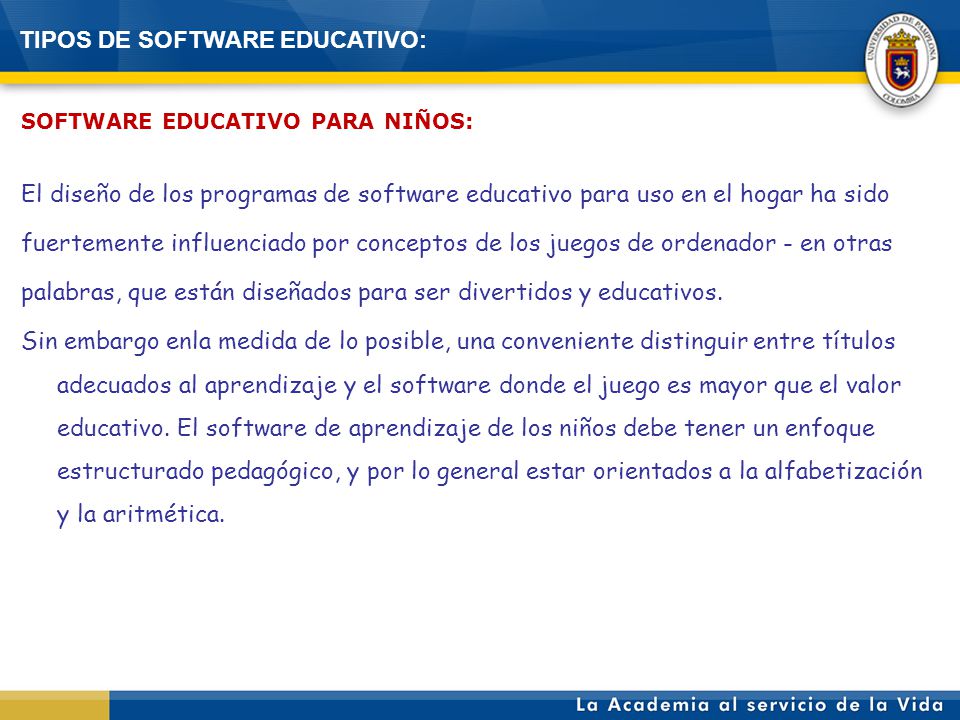 TIPOS DE SOFTWARE EDUCATIVO:

UNIVERSIDAD DE PAMPLONA
COLOMBIA

SOFTWARE EDUCATIVO PARA NIÑOS:

El diseño de los programas de software educativo para uso en el hogar ha sido fuertemente influenciado por conceptos de los juegos de ordenador - en otras palabras, que están diseñados para ser divertidos y educativos.

Sin embargo enla medida de lo posible, una conveniente distinguir entre títulos adecuados al aprendizaje y el software donde el juego es mayor que el valor educativo. El software de aprendizaje de los niños debe tener un enfoque estructurado pedagógico, y por lo general estar orientados a la alfabetización y la aritmética.

La Academia al servicio de la Vida